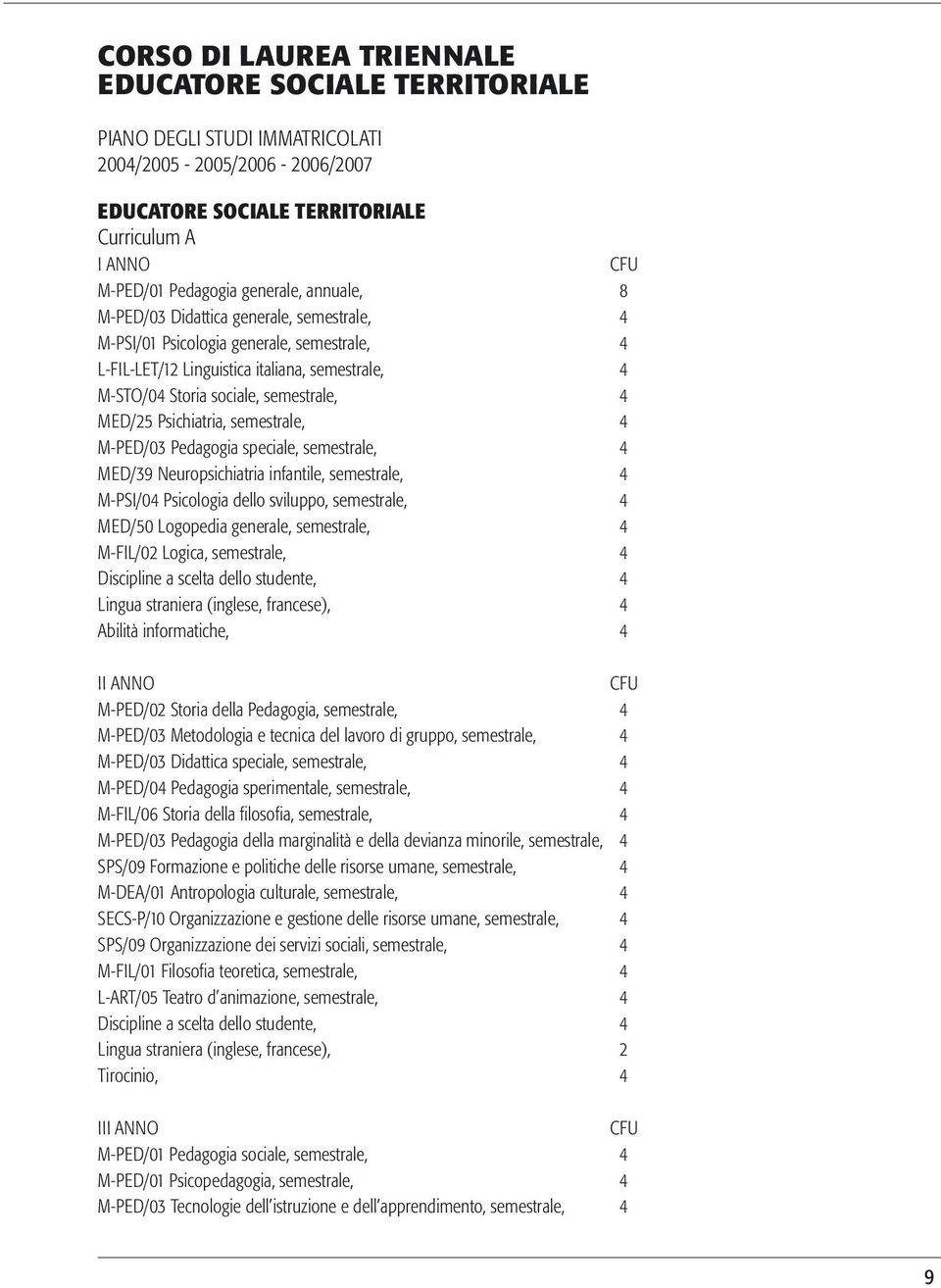 CORSO DI LAUREA TRIENNALE
EDUCATORE SOCIALE TERRITORIALE

PIANO DEGLI STUDI IMMATRICOLATI
2004/2005 - 2005/2006 - 2006/2007

EDUCATORE SOCIALE TERRITORIALE
Curriculum A

| I ANNO | CFU |
|---|---|
| M-PED/01 Pedagogia generale, annuale, | 8 |
| M-PED/03 Didattica generale, semestrale, | 4 |
| M-PSI/01 Psicologia generale, semestrale, | 4 |
| L-FIL-LET/12 Linguistica italiana, semestrale, | 4 |
| M-STO/04 Storia sociale, semestrale, | 4 |
| MED/25 Psichiatria, semestrale, | 4 |
| M-PED/03 Pedagogia speciale, semestrale, | 4 |
| MED/39 Neuropsichiatria infantile, semestrale, | 4 |
| M-PSI/04 Psicologia dello sviluppo, semestrale, | 4 |
| MED/50 Logopedia generale, semestrale, | 4 |
| M-FIL/02 Logica, semestrale, | 4 |
| Discipline a scelta dello studente, | 4 |
| Lingua straniera (inglese, francese), | 4 |
| Abilità informatiche, | 4 |

| II ANNO | CFU |
|---|---|
| M-PED/02 Storia della Pedagogia, semestrale, | 4 |
| M-PED/03 Metodologia e tecnica del lavoro di gruppo, semestrale, | 4 |
| M-PED/03 Didattica speciale, semestrale, | 4 |
| M-PED/04 Pedagogia sperimentale, semestrale, | 4 |
| M-FIL/06 Storia della filosofia, semestrale, | 4 |
| M-PED/03 Pedagogia della marginalità e della devianza minorile, semestrale, | 4 |
| SPS/09 Formazione e politiche delle risorse umane, semestrale, | 4 |
| M-DEA/01 Antropologia culturale, semestrale, | 4 |
| SECS-P/10 Organizzazione e gestione delle risorse umane, semestrale, | 4 |
| SPS/09 Organizzazione dei servizi sociali, semestrale, | 4 |
| M-FIL/01 Filosofia teoretica, semestrale, | 4 |
| L-ART/05 Teatro d'animazione, semestrale, | 4 |
| Discipline a scelta dello studente, | 4 |
| Lingua straniera (inglese, francese), | 2 |
| Tirocinio, | 4 |

| III ANNO | CFU |
|---|---|
| M-PED/01 Pedagogia sociale, semestrale, | 4 |
| M-PED/01 Psicopedagogia, semestrale, | 4 |
| M-PED/03 Tecnologie dell'istruzione e dell'apprendimento, semestrale, | 4 |

9